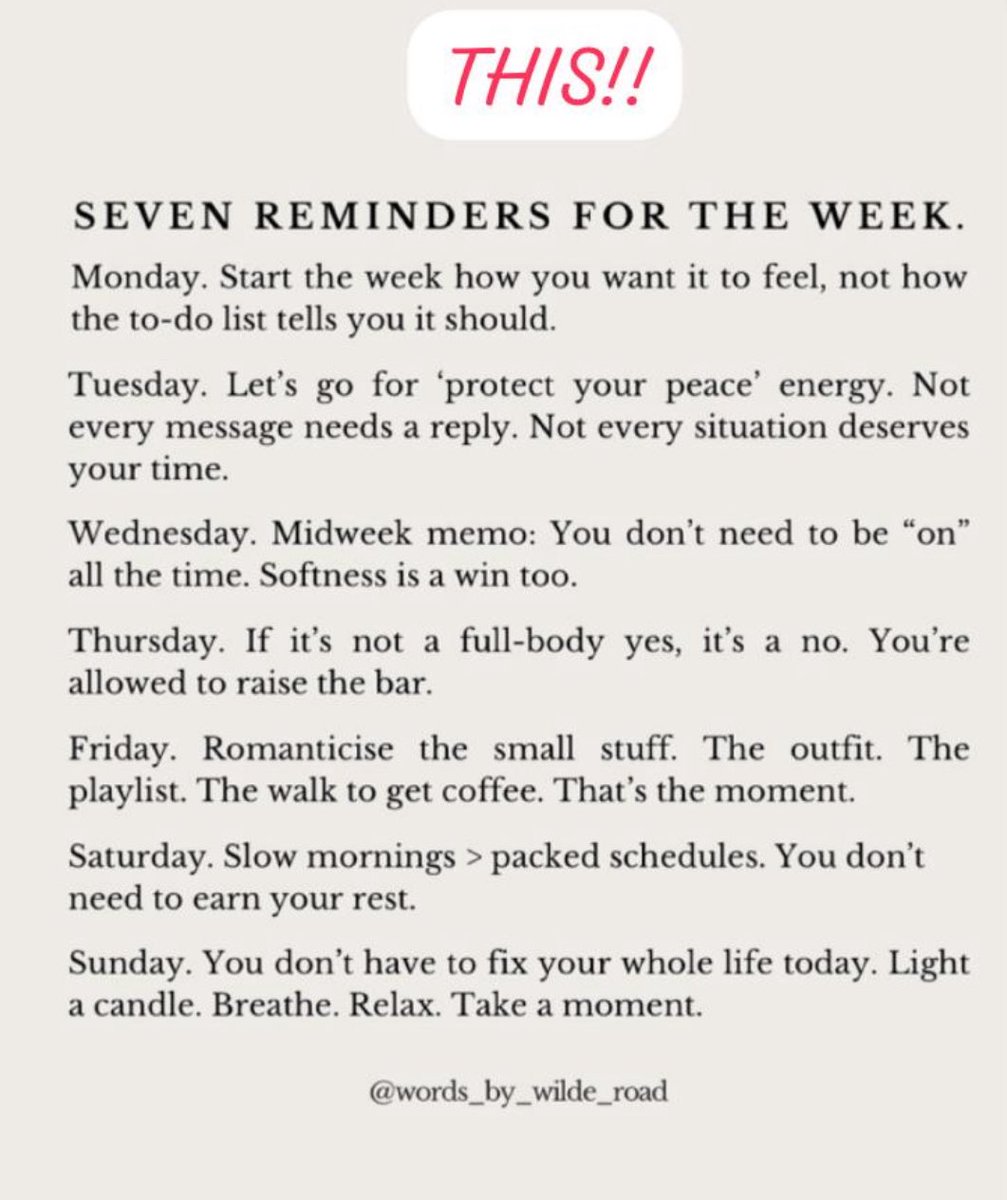 THIS!!

SEVEN REMINDERS FOR THE WEEK.

Monday. Start the week how you want it to feel, not how the to-do list tells you it should.

Tuesday. Let's go for 'protect your peace' energy. Not every message needs a reply. Not every situation deserves your time.

Wednesday. Midweek memo: You don't need to be "on" all the time. Softness is a win too.

Thursday. If it's not a full-body yes, it's a no. You're allowed to raise the bar.

Friday. Romanticise the small stuff. The outfit. The playlist. The walk to get coffee. That's the moment.

Saturday. Slow mornings > packed schedules. You don't need to earn your rest.

Sunday. You don't have to fix your whole life today. Light a candle. Breathe. Relax. Take a moment.

@words_by_wilde_road